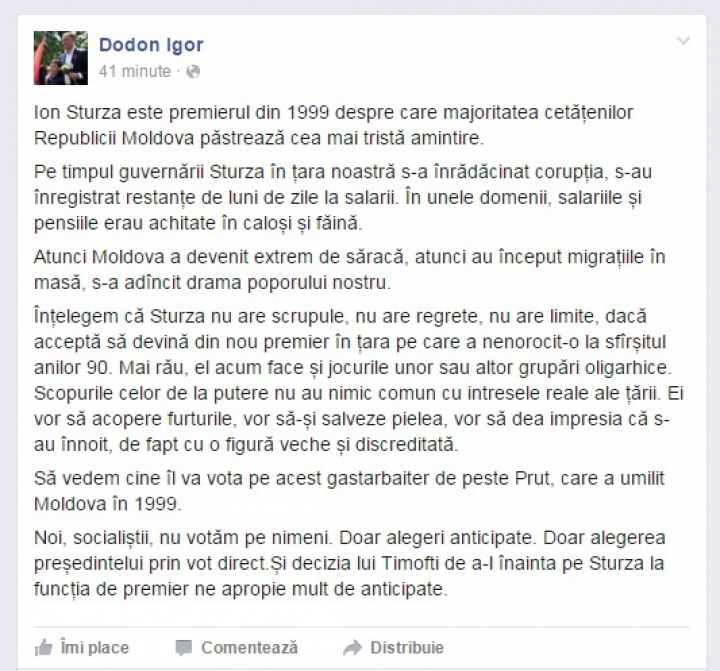 Dodon Igor
41 minute ·

Ion Sturza este premierul din 1999 despre care majoritatea cetățenilor Republicii Moldova păstrează cea mai tristă amintire.

Pe timpul guvernării Sturza în țara noastră s-a înrădăcinat corupția, s-au înregistrat restanțe de luni de zile la salarii. În unele domenii, salariile și pensiile erau achitate în caloși și făină.

Atunci Moldova a devenit extrem de săracă, atunci au început migrațiile în masă, s-a adîncit drama poporului nostru.

Înțelegem că Sturza nu are scrupule, nu are regrete, nu are limite, dacă acceptă să devină din nou premier în țara pe care a nenorocit-o la sfîrșitul anilor 90. Mai rău, el acum face și jocurile unor sau altor grupări oligarhice. Scopurile celor de la putere nu au nimic comun cu intresele reale ale țării. Ei vor să acopere furturile, vor să-și salveze pielea, vor să dea impresia că s-au înnoit, de fapt cu o figură veche și discreditată.

Să vedem cine îl va vota pe acest gastarbaiter de peste Prut, care a umilit Moldova în 1999.

Noi, socialiștii, nu votăm pe nimeni. Doar alegeri anticipate. Doar alegerea președintelui prin vot direct.Și decizia lui Timofti de a-l înainta pe Sturza la funcția de premier ne apropie mult de anticipate.

Îmi place Comentează Distribuie